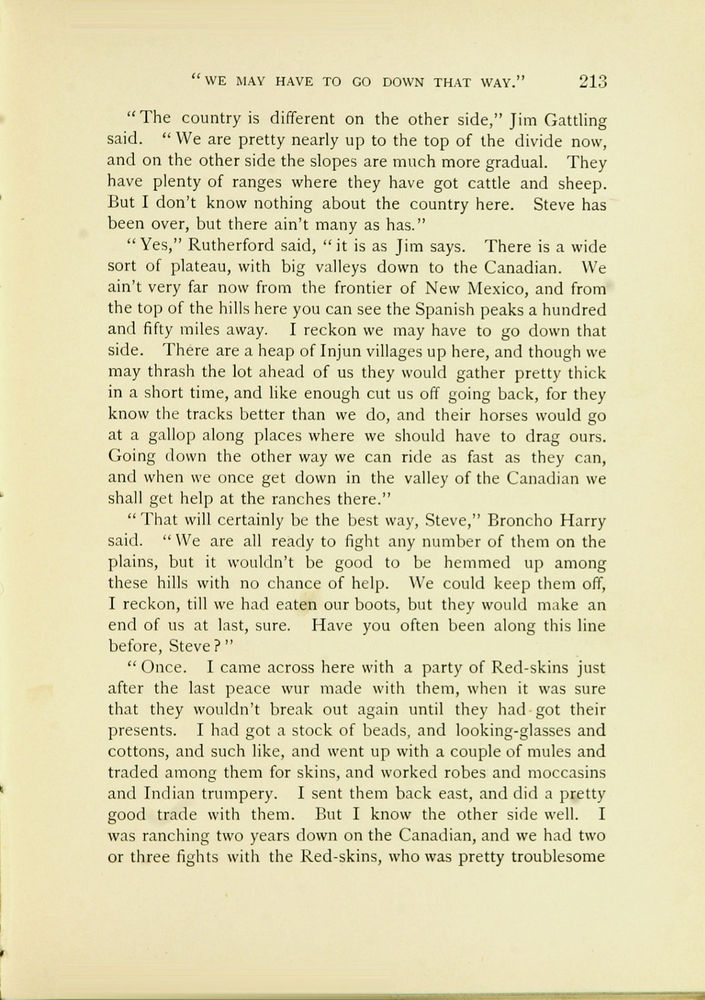 "WE MAY HAVE TO GO DOWN THAT WAY." 213

"The country is different on the other side," Jim Gattling said. "We are pretty nearly up to the top of the divide now, and on the other side the slopes are much more gradual. They have plenty of ranges where they have got cattle and sheep. But I don't know nothing about the country here. Steve has been over, but there ain't many as has."

"Yes," Rutherford said, "it is as Jim says. There is a wide sort of plateau, with big valleys down to the Canadian. We ain't very far now from the frontier of New Mexico, and from the top of the hills here you can see the Spanish peaks a hundred and fifty miles away. I reckon we may have to go down that side. There are a heap of Injun villages up here, and though we may thrash the lot ahead of us they would gather pretty thick in a short time, and like enough cut us off going back, for they know the tracks better than we do, and their horses would go at a gallop along places where we should have to drag ours. Going down the other way we can ride as fast as they can, and when we once get down in the valley of the Canadian we shall get help at the ranches there."

"That will certainly be the best way, Steve," Broncho Harry said. "We are all ready to fight any number of them on the plains, but it wouldn't be good to be hemmed up among these hills with no chance of help. We could keep them off, I reckon, till we had eaten our boots, but they would make an end of us at last, sure. Have you often been along this line before, Steve?"

"Once. I came across here with a party of Red-skins just after the last peace wur made with them, when it was sure that they wouldn't break out again until they had got their presents. I had got a stock of beads, and looking-glasses and cottons, and such like, and went up with a couple of mules and traded among them for skins, and worked robes and moccasins and Indian trumpery. I sent them back east, and did a pretty good trade with them. But I know the other side well. I was ranching two years down on the Canadian, and we had two or three fights with the Red-skins, who was pretty troublesome